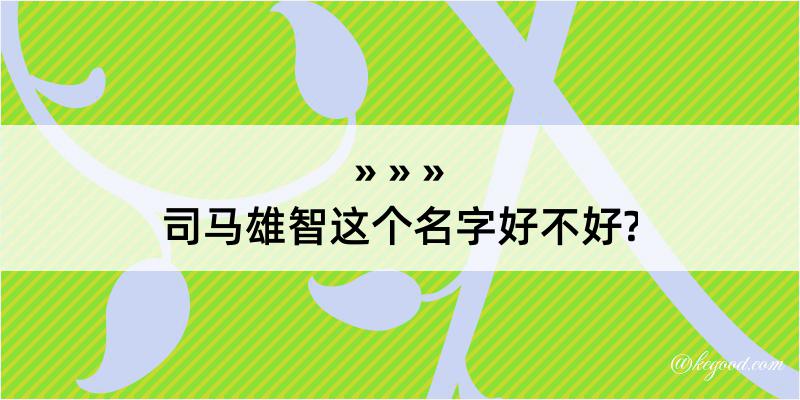 » » »
司马雄智这个名字好不好?

@kegood.com